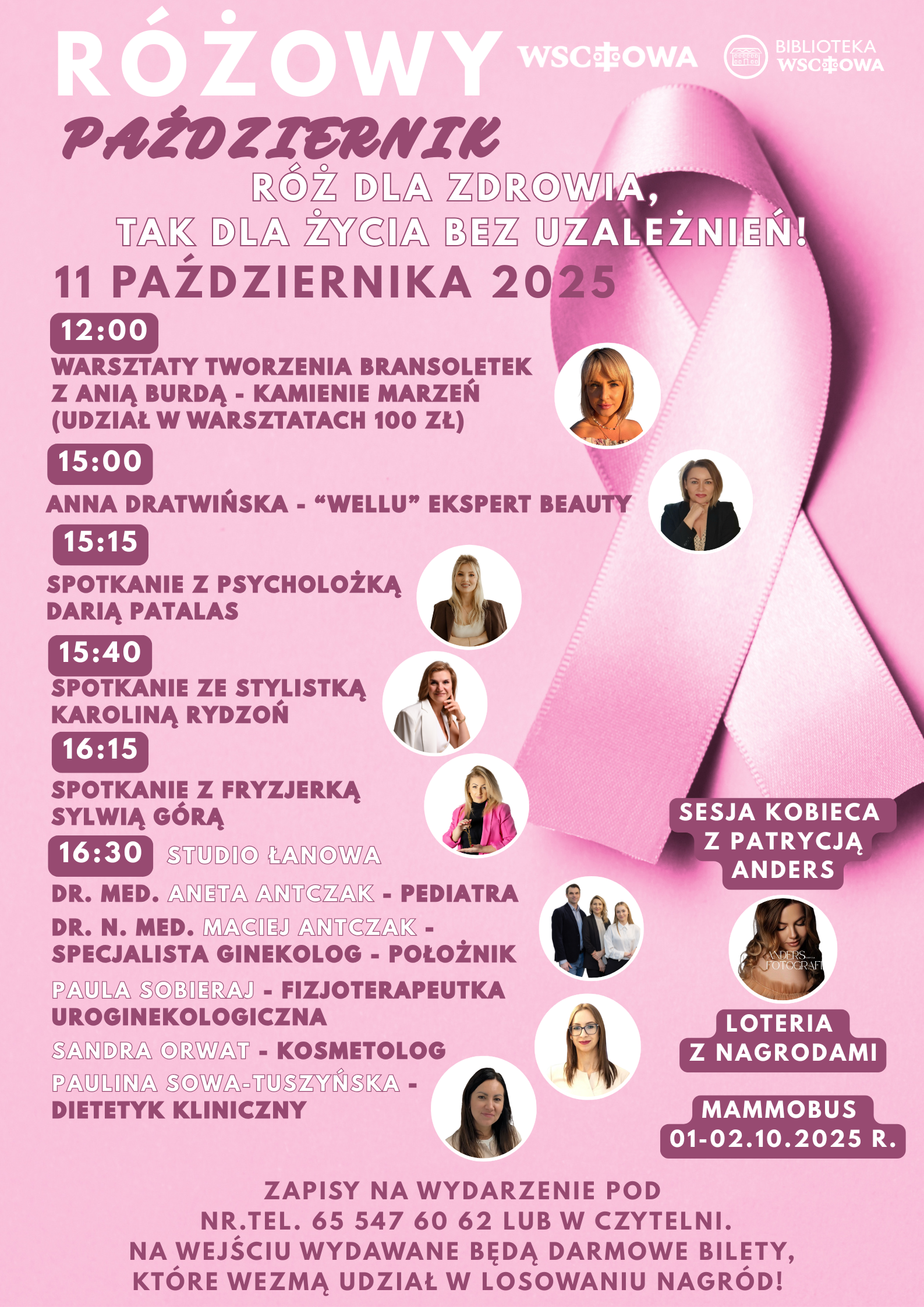 RÓŻOWY

WSCHOWA

BIBLIOTEKA
WSCHOWA

PAŹDZIERNIK

RÓŻ DLA ZDROWIA,
TAK DLA ŻYCIA BEZ UZALEŻNIEŃ!

11 PAŹDZIERNIKA 2025

12:00
WARSZTATY TWORZENIA BRANSOLETEK
Z ANIĄ BURDĄ - KAMIENIE MARZEŃ
(UDZIAŁ W WARSZTATACH 100 ZŁ)

15:00
ANNA DRATWIŃSKA - "WELLU" EKSPERT BEAUTY

15:15
SPOTKANIE Z PSYCHOLOŻKĄ
DARIĄ PATALAS

15:40
SPOTKANIE ZE STYLISTKĄ
KAROLINĄ RYDZOŃ

16:15
SPOTKANIE Z FRYZJERKĄ
SYLWIĄ GÓRĄ

16:30 STUDIO ŁANOWA

DR. MED. ANETA ANTCZAK - PEDIATRA

DR. N. MED. MACIEJ ANTCZAK -
SPECJALISTA GINEKOLOG - POŁOŻNIK

PAULA SOBIERAJ - FIZJOTERAPEUTKA
UROGINEKOLOGICZNA

SANDRA ORWAT - KOSMETOLOG

PAULINA SOWA-TUSZYŃSKA -
DIETETYK KLINICZNY

SESJA KOBIECA
Z PATRYCJĄ
ANDERS

ANDERS
FOTOGRAFI

LOTERIA
Z NAGRODAMI

MAMMOBUS
01-02.10.2025 R.

ZAPISY NA WYDARZENIE POD
NR.TEL. 65 547 60 62 LUB W CZYTELNI.
NA WEJŚCIU WYDAWANE BĘDĄ DARMOWE BILETY,
KTÓRE WEZMĄ UDZIAŁ W LOSOWANIU NAGRÓD!